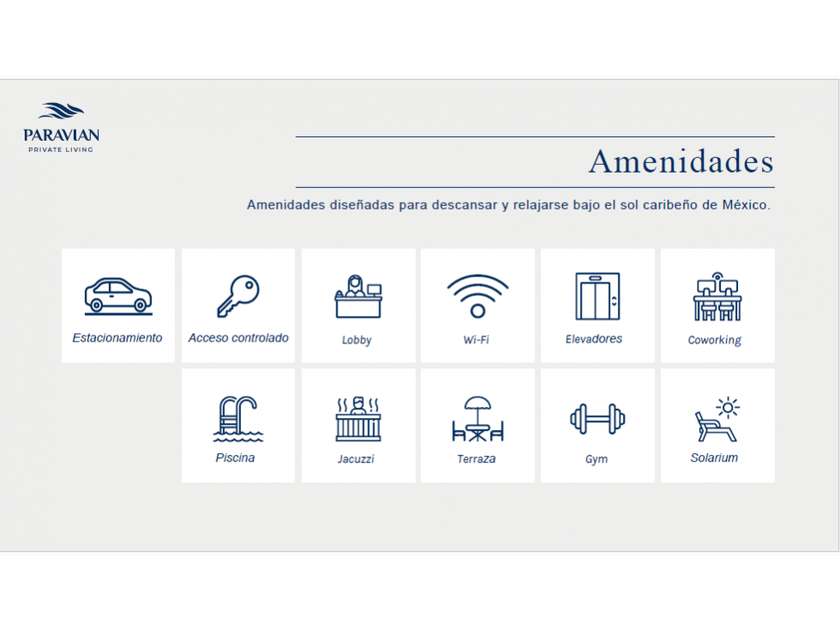 PARAVIAN
PRIVATE LIVING

Amenidades

Amenidades diseñadas para descansar y relajarse bajo el sol caribeño de México.

Estacionamiento

Acceso controlado

Lobby

Wi-Fi

Elevadores

Coworking

Piscina

Jacuzzi

Terraza

Gym

Solarium